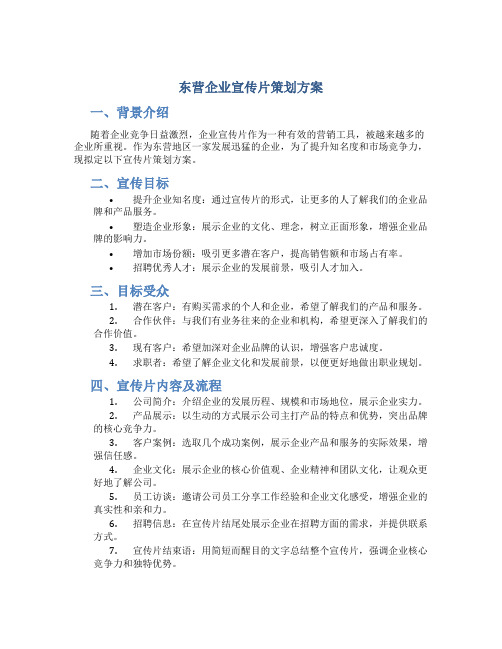 东营企业宣传片策划方案

一、背景介绍

随着企业竞争日益激烈，企业宣传片作为一种有效的营销工具，被越来越多的企业所重视。作为东营地区一家发展迅猛的企业，为了提升知名度和市场竞争力，现拟定以下宣传片策划方案。

二、宣传目标

• 提升企业知名度：通过宣传片的形式，让更多的人了解我们的企业品牌和产品服务。
• 塑造企业形象：展示企业的文化、理念，树立正面形象，增强企业品牌的影响力。
• 增加市场份额：吸引更多潜在客户，提高销售额和市场占有率。
• 招聘优秀人才：展示企业的发展前景，吸引人才加入。

三、目标受众

1. 潜在客户：有购买需求的个人和企业，希望了解我们的产品和服务。
2. 合作伙伴：与我们有业务往来的企业和机构，希望更深入了解我们的合作价值。
3. 现有客户：希望加深对企业品牌的认识，增强客户忠诚度。
4. 求职者：希望了解企业文化和发展前景，以便更好地做出职业规划。

四、宣传片内容及流程

1. 公司简介：介绍企业的发展历程、规模和市场地位，展示企业实力。
2. 产品展示：以生动的方式展示公司主打产品的特点和优势，突出品牌的核心竞争力。
3. 客户案例：选取几个成功案例，展示企业产品和服务的实际效果，增强信任感。
4. 企业文化：展示企业的核心价值观、企业精神和团队文化，让观众更好地了解公司。
5. 员工访谈：邀请公司员工分享工作经验和企业文化感受，增强企业的真实性和亲和力。
6. 招聘信息：在宣传片结尾处展示企业在招聘方面的需求，并提供联系方式。
7. 宣传片结束语：用简短而醒目的文字总结整个宣传片，强调企业核心竞争力和独特优势。